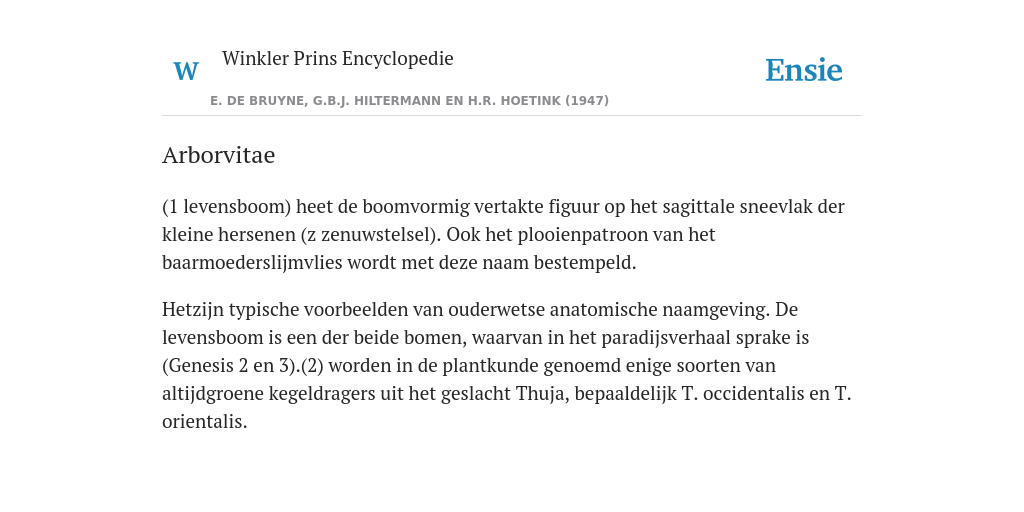 W Winkler Prins Encyclopedie

Ensie

E. DE BRUYNE, G.B.J. HILTERMANN EN H.R. HOETINK (1947)

Arborvitae

(1 levensboom) heet de boomvormig vertakte figuur op het sagittale sneevlak der kleine hersenen (z zenuwstelsel). Ook het plooienpatroon van het baarmoederslijmvlies wordt met deze naam bestempeld.

Hetzijn typische voorbeelden van ouderwetse anatomische naamgeving. De levensboom is een der beide bomen, waarvan in het paradijsverhaal sprake is (Genesis 2 en 3).(2) worden in de plantkunde genoemd enige soorten van altijdgroene kegeldragers uit het geslacht Thuja, bepaaldelijk T. occidentalis en T. orientalis.